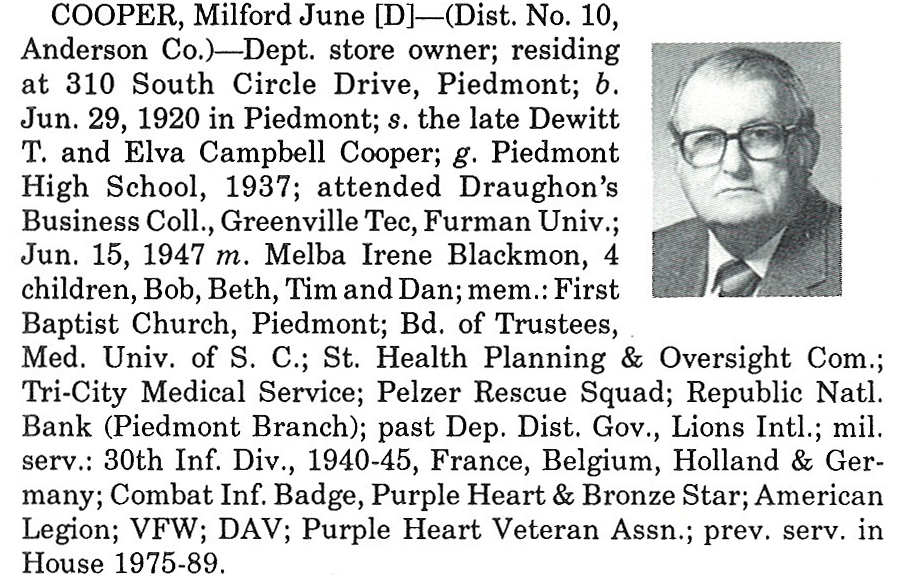 COOPER, Milford June [D]—(Dist. No. 10, Anderson Co.)—Dept. store owner; residing at 310 South Circle Drive, Piedmont; b. Jun. 29, 1920 in Piedmont; s. the late Dewitt T. and Elva Campbell Cooper; g. Piedmont High School, 1937; attended Draughon's Business Coll., Greenville Tec, Furman Univ.; Jun. 15, 1947 m. Melba Irene Blackmon, 4 children, Bob, Beth, Tim and Dan; mem.: First Baptist Church, Piedmont; Bd. of Trustees, Med. Univ. of S. C.; St. Health Planning & Oversight Com.; Tri-City Medical Service; Pelzer Rescue Squad; Republic Natl. Bank (Piedmont Branch); past Dep. Dist. Gov., Lions Intl.; mil. serv.: 30th Inf. Div., 1940-45, France, Belgium, Holland & Germany; Combat Inf. Badge, Purple Heart & Bronze Star; American Legion; VFW; DAV; Purple Heart Veteran Assn.; prev. serv. in House 1975-89.